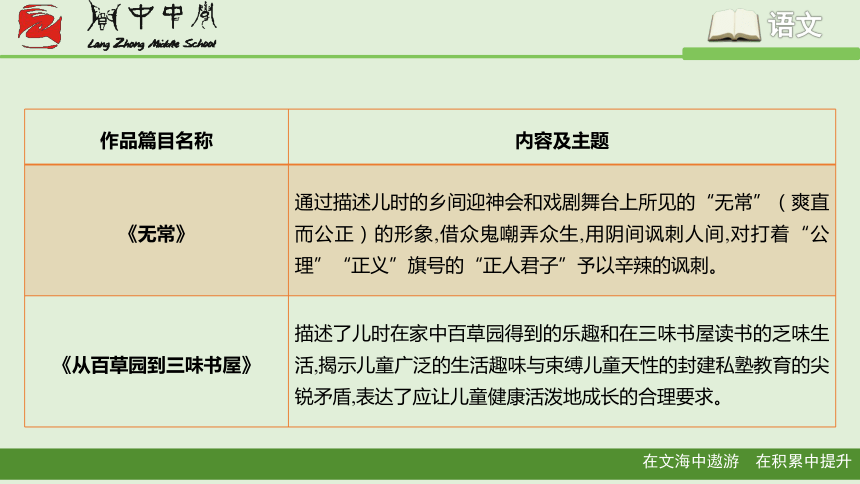 阆中中学
Lang Zhong Middle School

语文

| 作品篇目名称 | 内容及主题 |
|---|---|
| 《无常》 | 通过描述儿时的乡间迎神会和戏剧舞台上所见的“无常”（爽直而公正）的形象,借众鬼嘲弄众生,用阴间讽刺人间,对打着“公理”“正义”旗号的“正人君子”予以辛辣的讽刺。 |
| 《从百草园到三味书屋》 | 描述了儿时在家中百草园得到的乐趣和在三味书屋读书的乏味生活,揭示儿童广泛的生活趣味与束缚儿童天性的封建私塾教育的尖锐矛盾,表达了应让儿童健康活泼地成长的合理要求。 |

在文海中遨游　在积累中提升